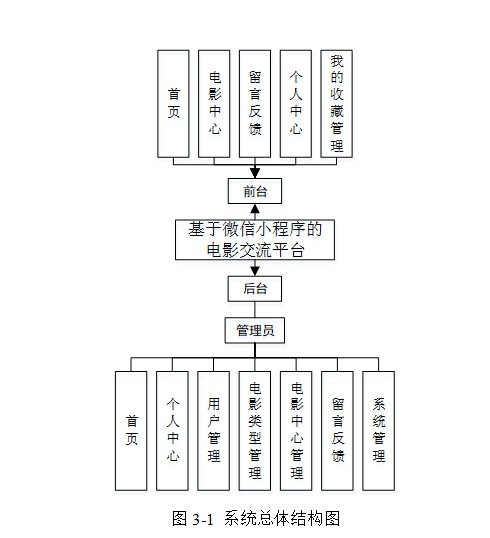 首页

电影中心

留言反馈

个人中心

我的收藏管理

前台

基于微信小程序的电影交流平台

后台

管理员

首页

个人中心

用户管理

电影类型管理

电影中心管理

留言反馈

系统管理

图 3-1 系统总体结构图